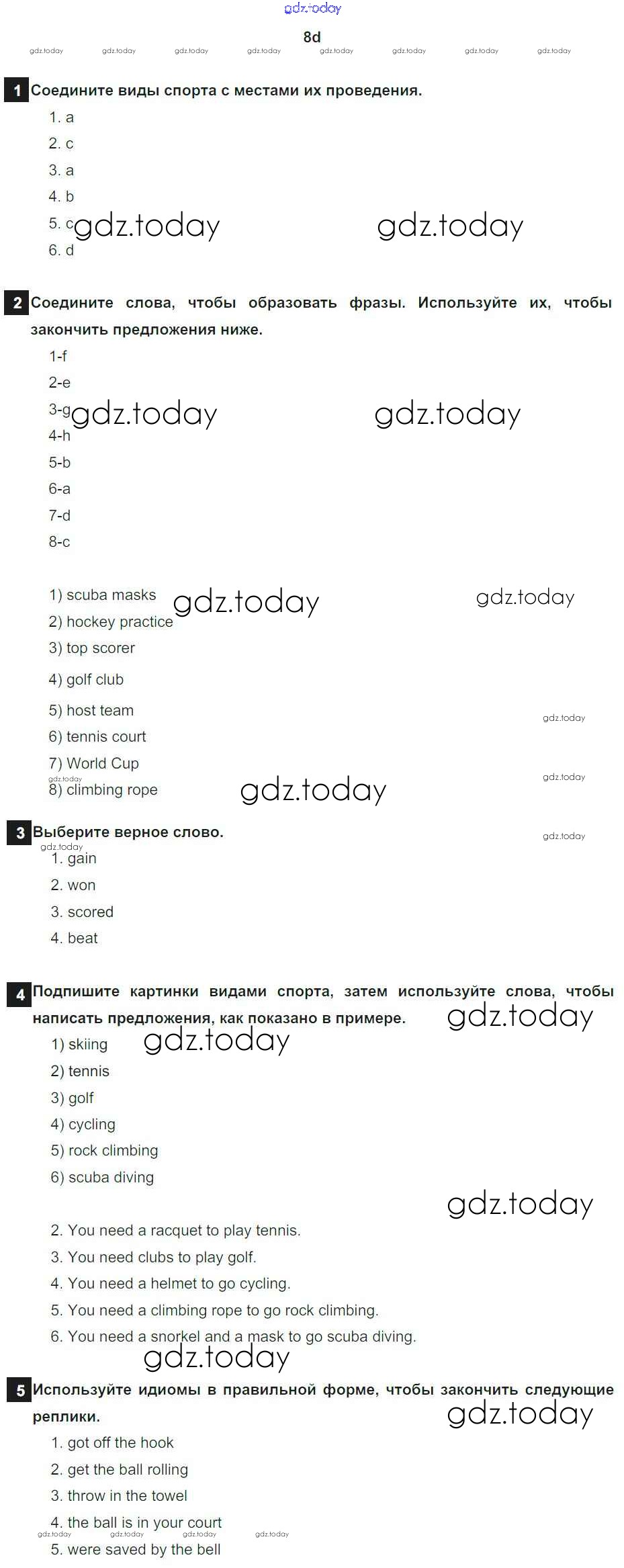 gdz.today

8d

gdz.today gdz.today gdz.today gdz.today gdz.today gdz.today gdz.today gdz.today

1 Соедините виды спорта с местами их проведения.

1. a
2. c
3. a
4. b
5. c gdz.today gdz.today
6. d

2 Соедините слова, чтобы образовать фразы. Используйте их, чтобы закончить предложения ниже.

1-f
2-e
3-g gdz.today gdz.today
4-h
5-b
6-a
7-d
8-c

1) scuba masks gdz.today gdz.today
2) hockey practice
3) top scorer
4) golf club
5) host team gdz.today
6) tennis court
7) World Cup gdz.today
gdz.today
8) climbing rope gdz.today

3 Выберите верное слово. gdz.today
gdz.today
1. gain
2. won
3. scored
4. beat

4 Подпишите картинки видами спорта, затем используйте слова, чтобы написать предложения, как показано в примере. gdz.today
1) skiing gdz.today
2) tennis
3) golf
4) cycling
5) rock climbing
6) scuba diving

gdz.today

2. You need a racquet to play tennis.
3. You need clubs to play golf.
4. You need a helmet to go cycling.
5. You need a climbing rope to go rock climbing.
6. You need a snorkel and a mask to go scuba diving.
gdz.today

5 Используйте идиомы в правильной форме, чтобы закончить следующие реплики. gdz.today
1. got off the hook
2. get the ball rolling
3. throw in the towel
4. the ball is in your court
gdz.today gdz.today gdz.today gdz.today
5. were saved by the bell